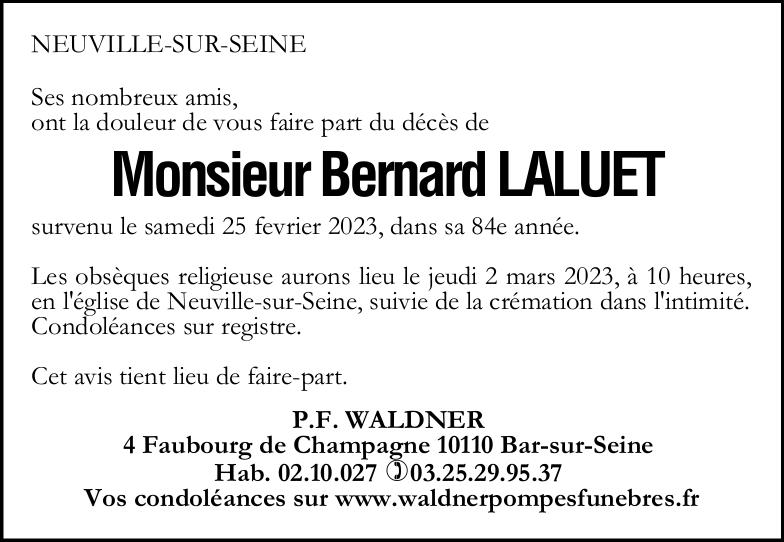 NEUVILLE-SUR-SEINE

Ses nombreux amis,
ont la douleur de vous faire part du décès de

Monsieur Bernard LALUET

survenu le samedi 25 fevrier 2023, dans sa 84e année.

Les obsèques religieuse aurons lieu le jeudi 2 mars 2023, à 10 heures, en l'église de Neuville-sur-Seine, suivie de la crémation dans l'intimité. Condoléances sur registre.

Cet avis tient lieu de faire-part.

P.F. WALDNER
4 Faubourg de Champagne 10110 Bar-sur-Seine
Hab. 02.10.027 ✆03.25.29.95.37
Vos condoléances sur www.waldnerpompesfunebres.fr